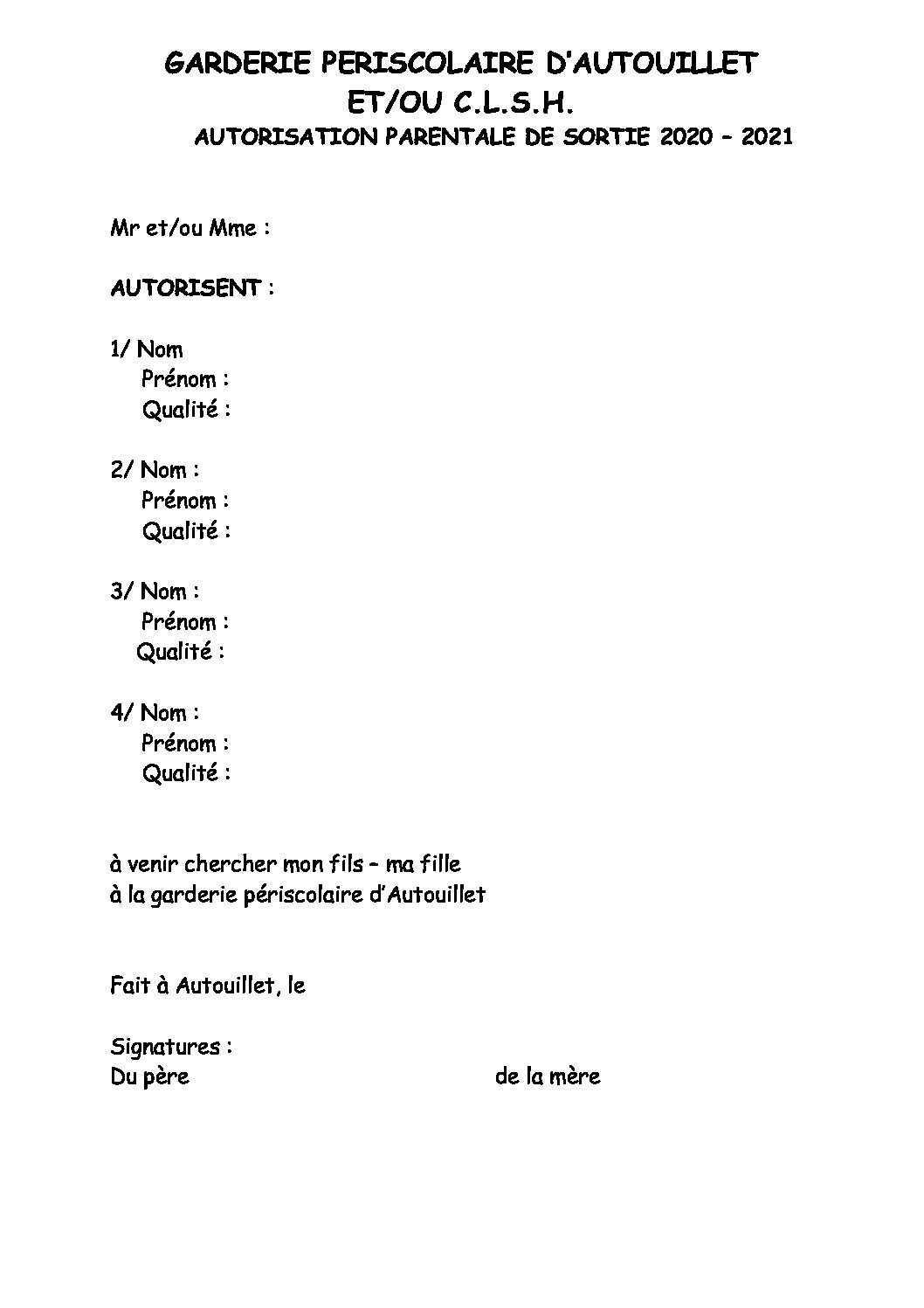 GARDERIE PERISCOLAIRE D'AUTOUILLET
ET/OU C.L.S.H.
AUTORISATION PARENTALE DE SORTIE 2020 – 2021

Mr et/ou Mme :

AUTORISENT :

1/ Nom
Prénom :
Qualité :

2/ Nom :
Prénom :
Qualité :

3/ Nom :
Prénom :
Qualité :

4/ Nom :
Prénom :
Qualité :

à venir chercher mon fils – ma fille
à la garderie périscolaire d'Autouillet

Fait à Autouillet, le

Signatures :
Du père

de la mère